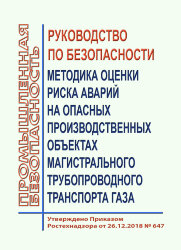 ПРОМЫШЛЕННАЯ БЕЗОПАСНОСТЬ

РУКОВОДСТВО ПО БЕЗОПАСНОСТИ

МЕТОДИКА ОЦЕНКИ РИСКА АВАРИЙ НА ОПАСНЫХ ПРОИЗВОДСТВЕННЫХ ОБЪЕКТАХ МАГИСТРАЛЬНОГО ТРУБОПРОВОДНОГО ТРАНСПОРТА ГАЗА

Утверждено Приказом Ростехнадзора от 26.12.2018 № 647